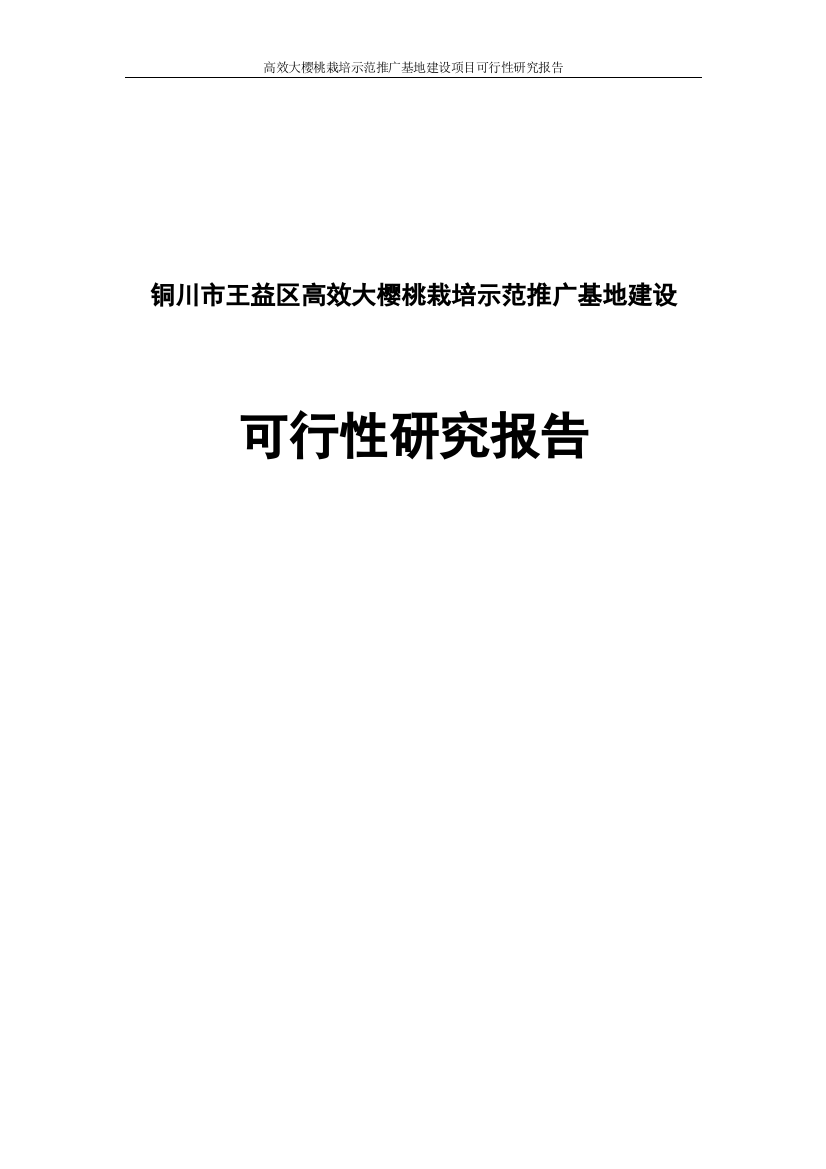 高效大樱桃栽培示范推广基地建设项目可行性研究报告

铜川市王益区高效大樱桃栽培示范推广基地建设

可行性研究报告